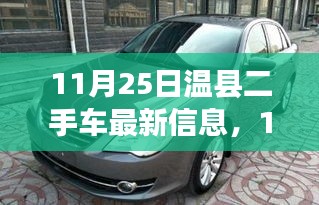 11月25日温县二手车最新信息，1